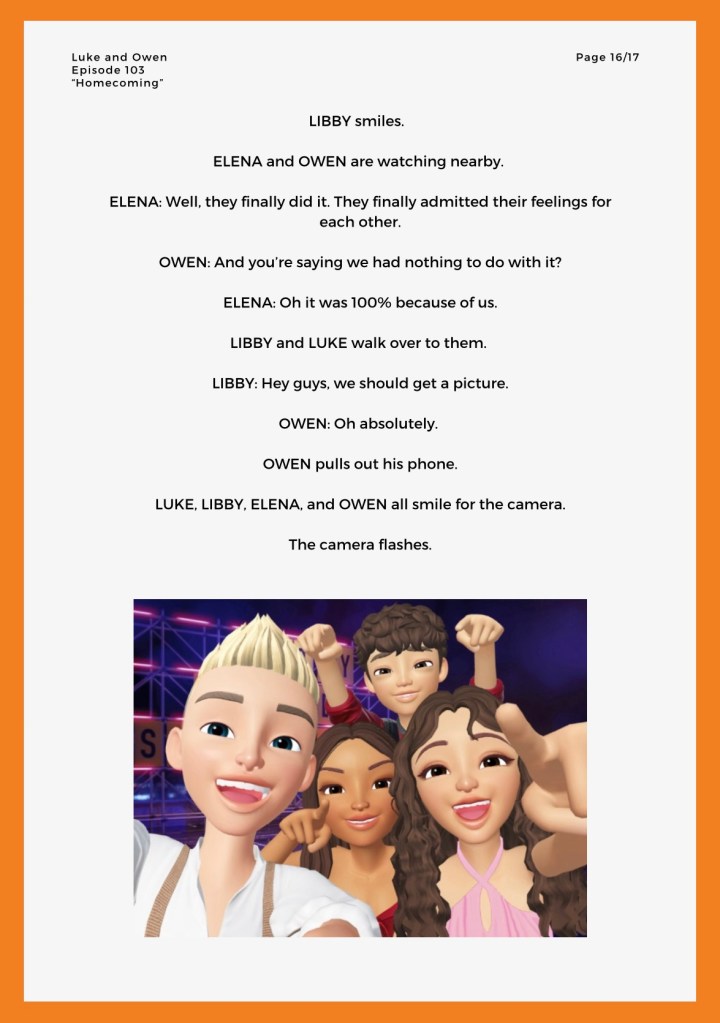 Luke and Owen
Episode 103
"Homecoming"

Page 16/17

LIBBY smiles.

ELENA and OWEN are watching nearby.

ELENA: Well, they finally did it. They finally admitted their feelings for each other.

OWEN: And you're saying we had nothing to do with it?

ELENA: Oh it was 100% because of us.

LIBBY and LUKE walk over to them.

LIBBY: Hey guys, we should get a picture.

OWEN: Oh absolutely.

OWEN pulls out his phone.

LUKE, LIBBY, ELENA, and OWEN all smile for the camera.

The camera flashes.